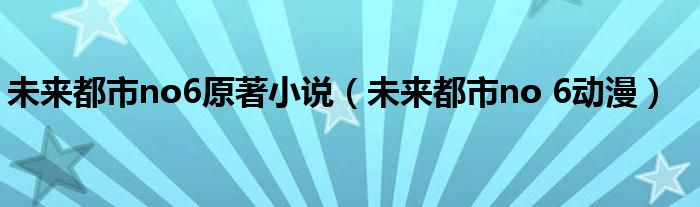 未来都市no6原著小说（未来都市no 6动漫）